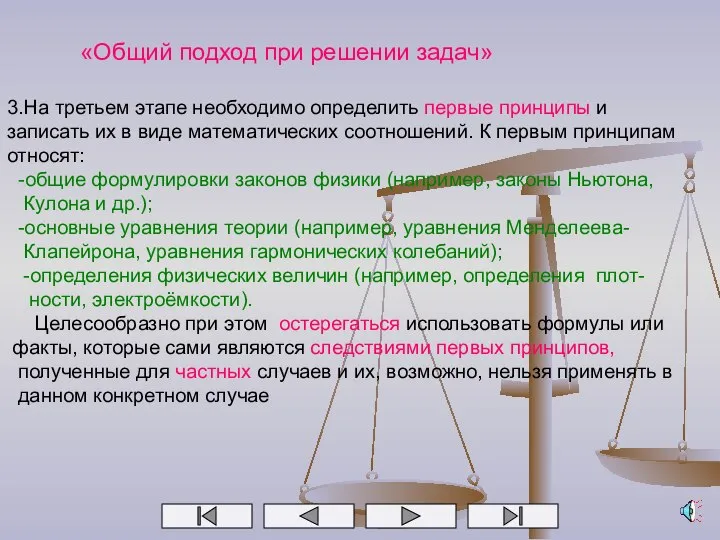 «Общий подход при решении задач»

3.На третьем этапе необходимо определить первые принципы и записать их в виде математических соотношений. К первым принципам относят:
-общие формулировки законов физики (например, законы Ньютона, Кулона и др.);
-основные уравнения теории (например, уравнения Менделеева-Клапейрона, уравнения гармонических колебаний);
-определения физических величин (например, определения плотности, электроёмкости).

Целесообразно при этом остерегаться использовать формулы или факты, которые сами являются следствиями первых принципов, полученные для частных случаев и их, возможно, нельзя применять в данном конкретном случае